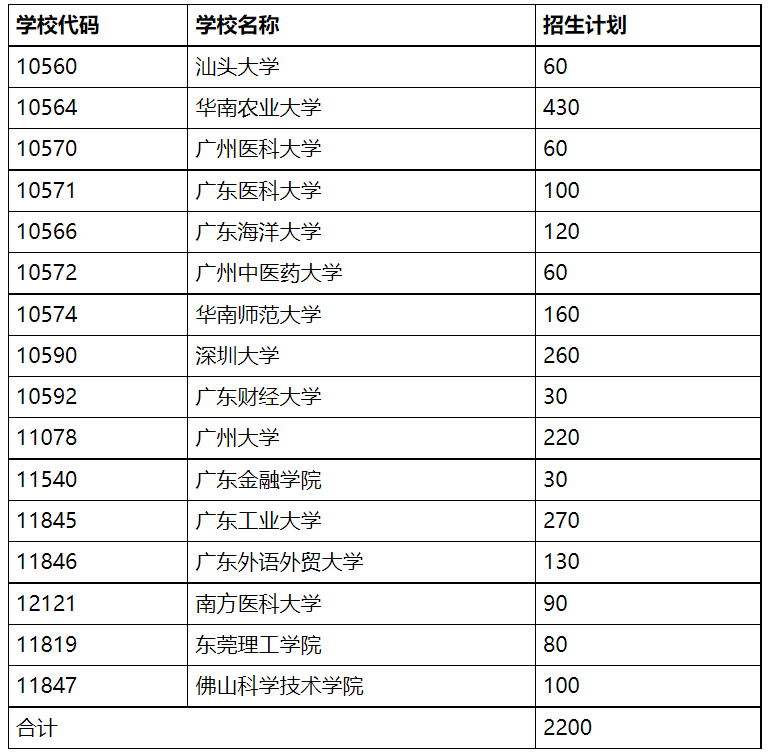 | 学校代码 | 学校名称 | 招生计划 |
|---|---|---|
| 10560 | 汕头大学 | 60 |
| 10564 | 华南农业大学 | 430 |
| 10570 | 广州医科大学 | 60 |
| 10571 | 广东医科大学 | 100 |
| 10566 | 广东海洋大学 | 120 |
| 10572 | 广州中医药大学 | 60 |
| 10574 | 华南师范大学 | 160 |
| 10590 | 深圳大学 | 260 |
| 10592 | 广东财经大学 | 30 |
| 11078 | 广州大学 | 220 |
| 11540 | 广东金融学院 | 30 |
| 11845 | 广东工业大学 | 270 |
| 11846 | 广东外语外贸大学 | 130 |
| 12121 | 南方医科大学 | 90 |
| 11819 | 东莞理工学院 | 80 |
| 11847 | 佛山科学技术学院 | 100 |
| 合计 | | 2200 |